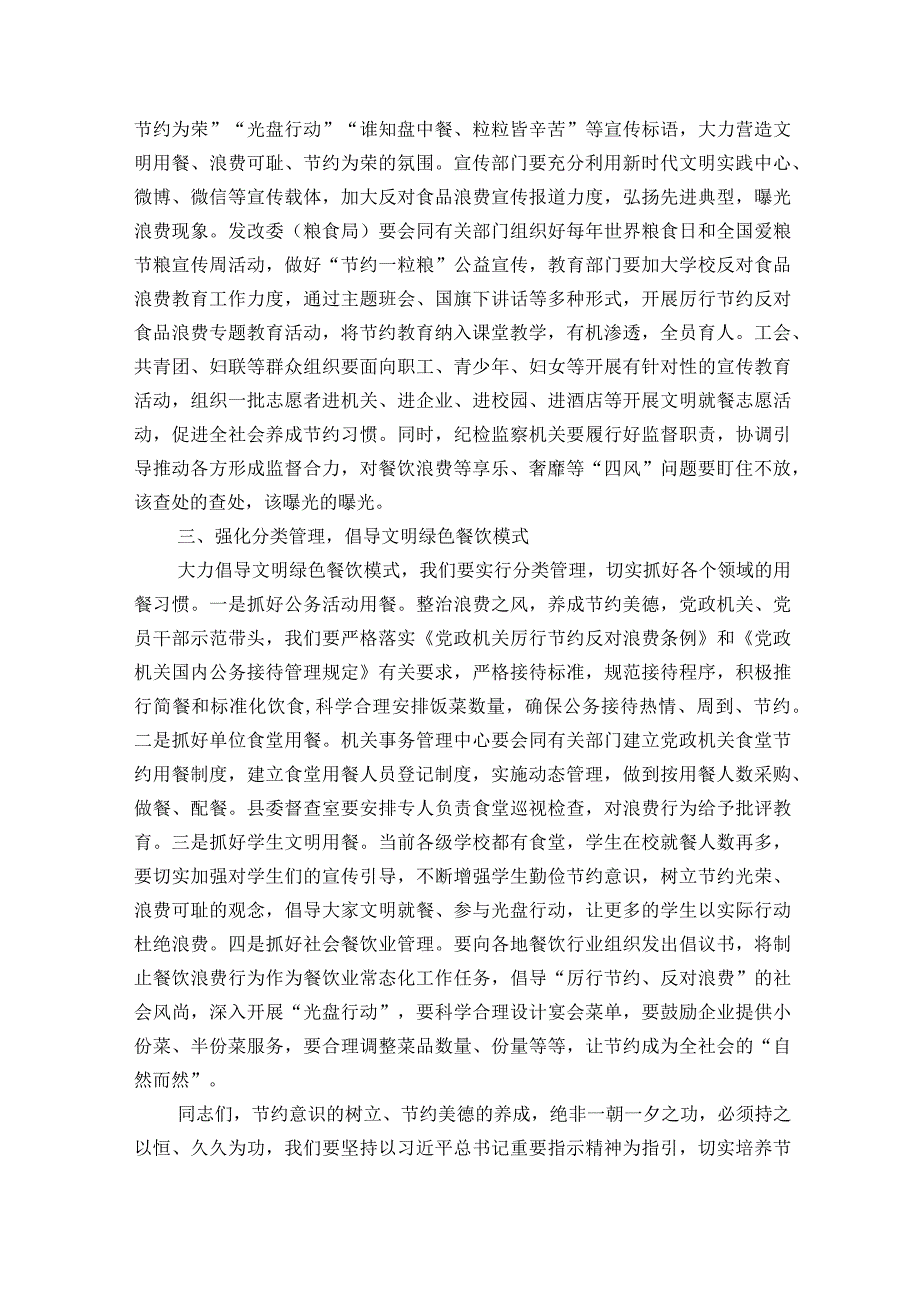 节约为荣”“光盘行动”“谁知盘中餐、粒粒皆辛苦”等宣传标语，大力营造文明用餐、浪费可耻、节约为荣的氛围。宣传部门要充分利用新时代文明实践中心、微博、微信等宣传载体，加大反对食品浪费宣传报道力度，弘扬先进典型，曝光浪费现象。发改委（粮食局）要会同有关部门组织好每年世界粮食日和全国爱粮节粮宣传周活动，做好“节约一粒粮”公益宣传，教育部门要加大学校反对食品浪费教育工作力度，通过主题班会、国旗下讲话等多种形式，开展厉行节约反对食品浪费专题教育活动，将节约教育纳入课堂教学，有机渗透，全员育人。工会、共青团、妇联等群众组织要面向职工、青少年、妇女等开展有针对性的宣传教育活动，组织一批志愿者进机关、进企业、进校园、进酒店等开展文明就餐志愿活动，促进全社会养成节约习惯。同时，纪检监察机关要履行好监督职责，协调引导推动各方形成监督合力，对餐饮浪费等享乐、奢靡等“四风”问题要盯住不放，该查处的查处，该曝光的曝光。

三、强化分类管理，倡导文明绿色餐饮模式

大力倡导文明绿色餐饮模式，我们要实行分类管理，切实抓好各个领域的用餐习惯。一是抓好公务活动用餐。整治浪费之风，养成节约美德，党政机关、党员干部示范带头，我们要严格落实《党政机关厉行节约反对浪费条例》和《党政机关国内公务接待管理规定》有关要求，严格接待标准，规范接待程序，积极推行简餐和标准化饮食,科学合理安排饭菜数量，确保公务接待热情、周到、节约。二是抓好单位食堂用餐。机关事务管理中心要会同有关部门建立党政机关食堂节约用餐制度，建立食堂用餐人员登记制度，实施动态管理，做到按用餐人数采购、做餐、配餐。县委督查室要安排专人负责食堂巡视检查，对浪费行为给予批评教育。三是抓好学生文明用餐。当前各级学校都有食堂，学生在校就餐人数再多，要切实加强对学生们的宣传引导，不断增强学生勤俭节约意识，树立节约光荣、浪费可耻的观念，倡导大家文明就餐、参与光盘行动，让更多的学生以实际行动杜绝浪费。四是抓好社会餐饮业管理。要向各地餐饮行业组织发出倡议书，将制止餐饮浪费行为作为餐饮业常态化工作任务，倡导“厉行节约、反对浪费”的社会风尚，深入开展“光盘行动”，要科学合理设计宴会菜单，要鼓励企业提供小份菜、半份菜服务，要合理调整菜品数量、份量等等，让节约成为全社会的“自然而然”。

同志们，节约意识的树立、节约美德的养成，绝非一朝一夕之功，必须持之以恒、久久为功，我们要坚持以习近平总书记重要指示精神为指引，切实培养节